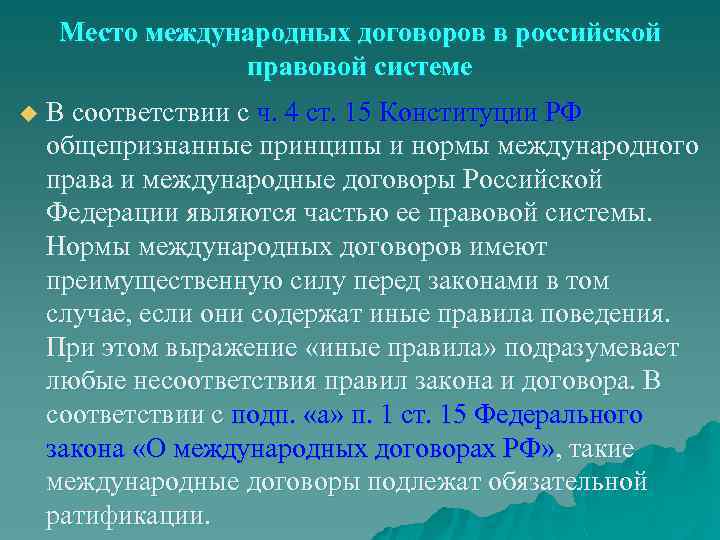 Место международных договоров в российской правовой системе

В соответствии с ч. 4 ст. 15 Конституции РФ общепризнанные принципы и нормы международного права и международные договоры Российской Федерации являются частью ее правовой системы. Нормы международных договоров имеют преимущественную силу перед законами в том случае, если они содержат иные правила поведения. При этом выражение «иные правила» подразумевает любые несоответствия правил закона и договора. В соответствии с подп. «а» п. 1 ст. 15 Федерального закона «О международных договорах РФ», такие международные договоры подлежат обязательной ратификации.